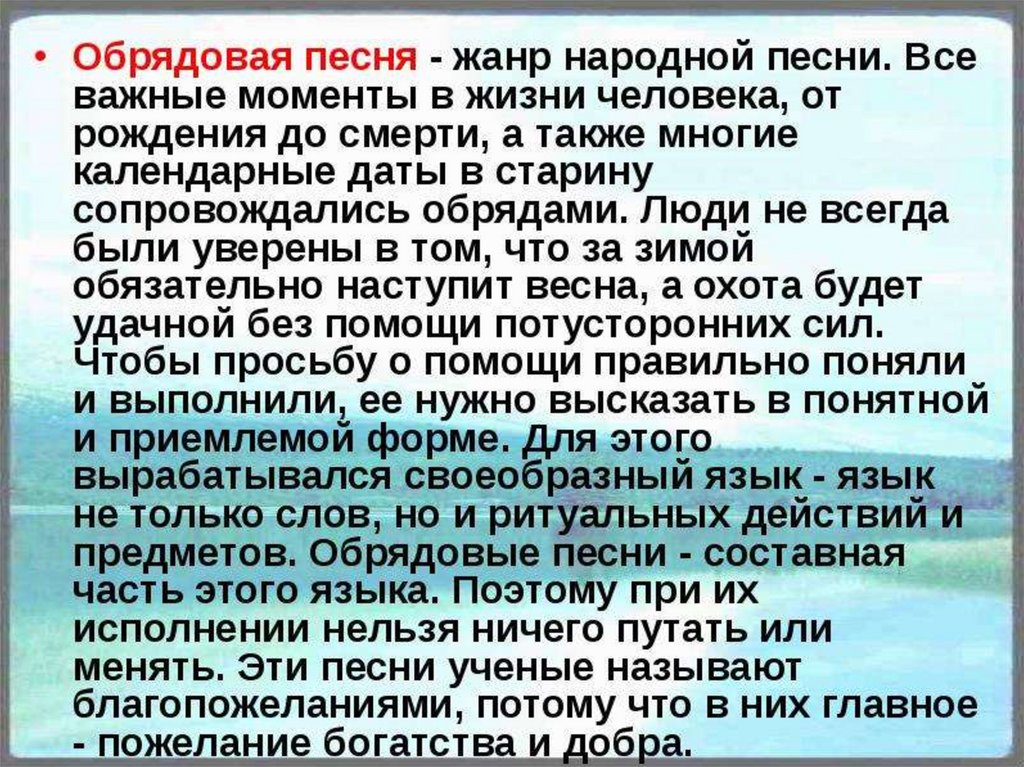 • Обрядовая песня - жанр народной песни. Все важные моменты в жизни человека, от рождения до смерти, а также многие календарные даты в старину сопровождались обрядами. Люди не всегда были уверены в том, что за зимой обязательно наступит весна, а охота будет удачной без помощи потусторонних сил. Чтобы просьбу о помощи правильно поняли и выполнили, ее нужно высказать в понятной и приемлемой форме. Для этого вырабатывался своеобразный язык - язык не только слов, но и ритуальных действий и предметов. Обрядовые песни - составная часть этого языка. Поэтому при их исполнении нельзя ничего путать или менять. Эти песни ученые называют благопожеланиями, потому что в них главное - пожелание богатства и добра.